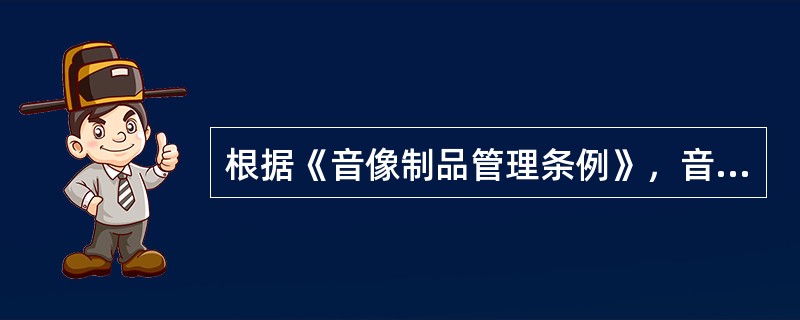 根据《音像制品管理条例》，音...